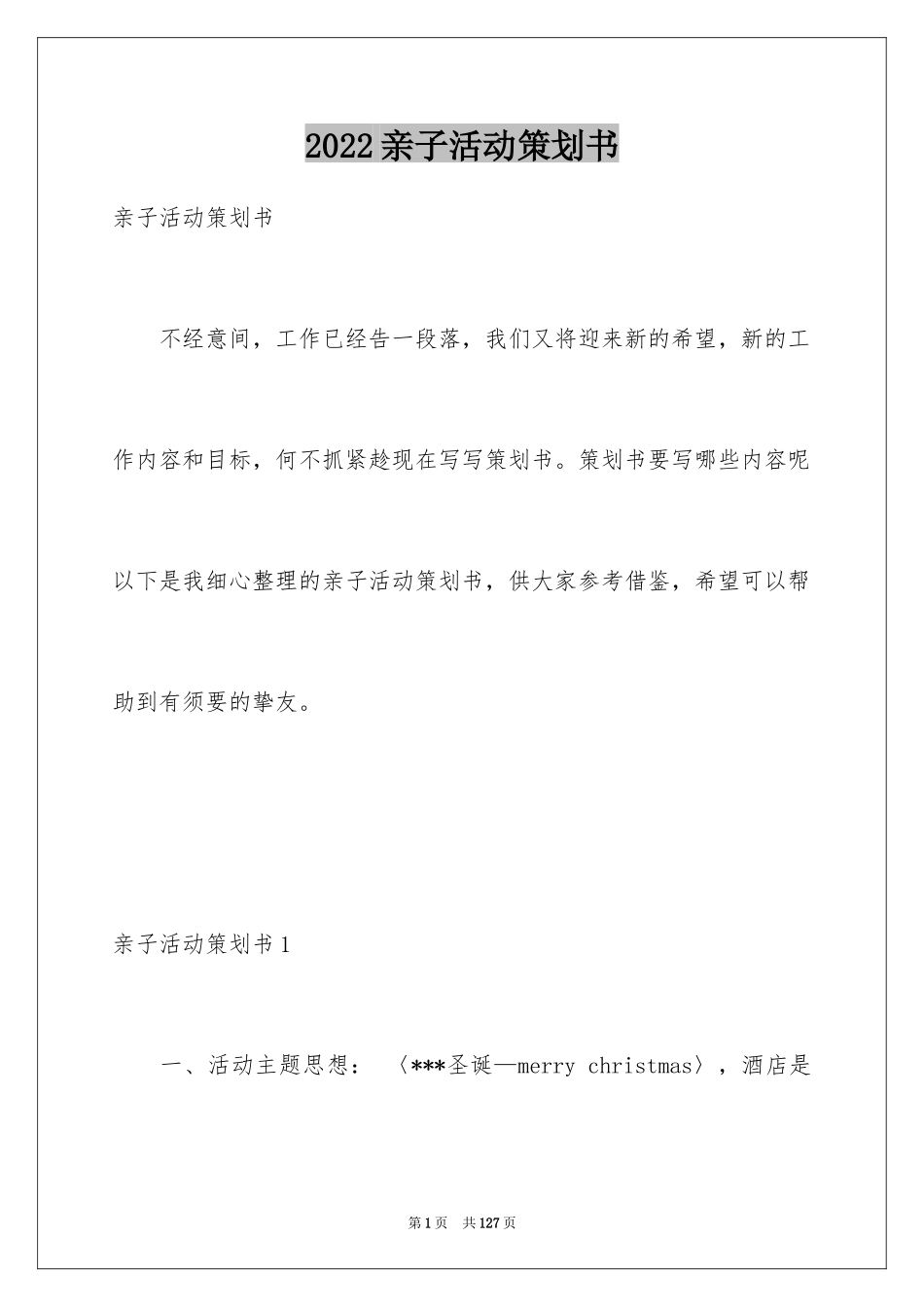 2022亲子活动策划书

亲子活动策划书

不经意间，工作已经告一段落，我们又将迎来新的希望，新的工作内容和目标，何不抓紧趁现在写写策划书。策划书要写哪些内容呢以下是我细心整理的亲子活动策划书，供大家参考借鉴，希望可以帮助到有须要的挚友。

亲子活动策划书1

一、活动主题思想：〈***圣诞—merry christmas〉，酒店是

第1页　共127页